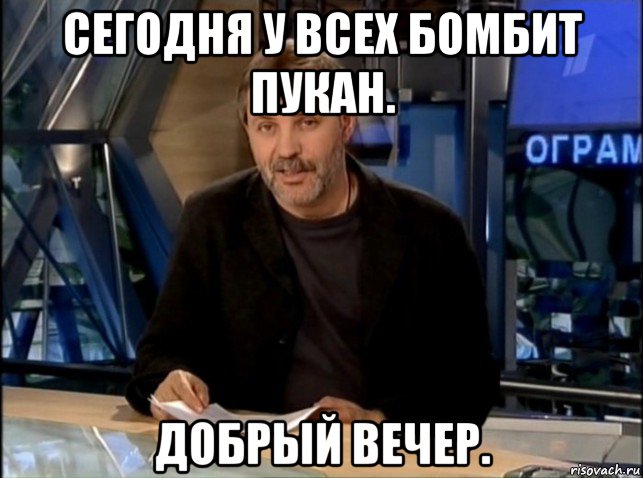 СЕГОДНЯ У ВСЕХ БОМБИТ ПУКАН.

ОГРАМ

ДОБРЫЙ ВЕЧЕР.

risovach.ru